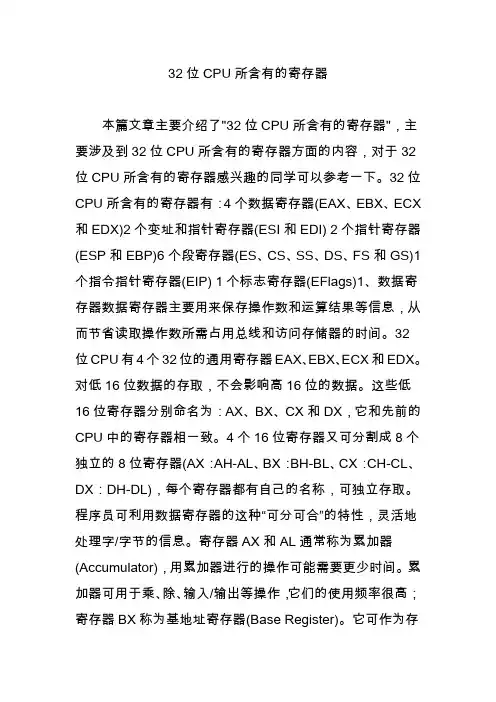 32 位 CPU 所含有的寄存器

本篇文章主要介绍了"32 位 CPU 所含有的寄存器"，主要涉及到 32 位 CPU 所含有的寄存器方面的内容，对于 32 位 CPU 所含有的寄存器感兴趣的同学可以参考一下。32 位 CPU 所含有的寄存器有：4 个数据寄存器(EAX、EBX、ECX 和 EDX)2 个变址和指针寄存器(ESI 和 EDI) 2 个指针寄存器(ESP 和 EBP)6 个段寄存器(ES、CS、SS、DS、FS 和 GS)1 个指令指针寄存器(EIP) 1 个标志寄存器(EFlags)1、数据寄存器数据寄存器主要用来保存操作数和运算结果等信息，从而节省读取操作数所需占用总线和访问存储器的时间。32 位 CPU 有 4 个 32 位的通用寄存器 EAX、EBX、ECX 和 EDX。对低 16 位数据的存取，不会影响高 16 位的数据。这些低 16 位寄存器分别命名为：AX、BX、CX 和 DX，它和先前的 CPU 中的寄存器相一致。4 个 16 位寄存器又可分割成 8 个独立的 8 位寄存器(AX：AH-AL、BX：BH-BL、CX：CH-CL、DX：DH-DL)，每个寄存器都有自己的名称，可独立存取。程序员可利用数据寄存器的这种"可分可合"的特性，灵活地处理字/字节的信息。寄存器 AX 和 AL 通常称为累加器(Accumulator)，用累加器进行的操作可能需要更少时间。累加器可用于乘、除、输入/输出等操作，它们的使用频率很高；寄存器 BX 称为基地址寄存器(Base Register)。它可作为存